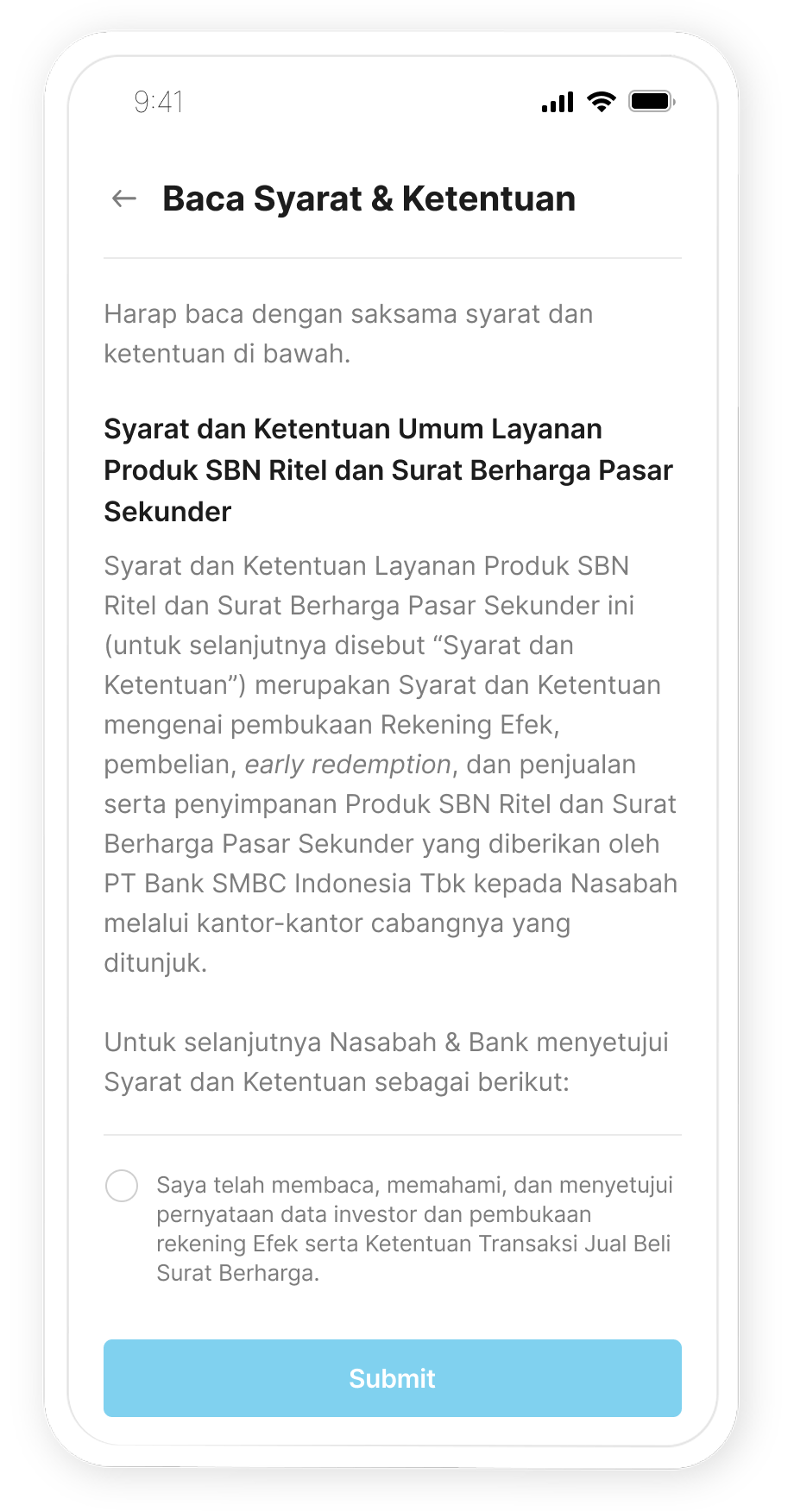 9:41

Baca Syarat & Ketentuan

Harap baca dengan saksama syarat dan ketentuan di bawah.

Syarat dan Ketentuan Umum Layanan Produk SBN Ritel dan Surat Berharga Pasar Sekunder

Syarat dan Ketentuan Layanan Produk SBN Ritel dan Surat Berharga Pasar Sekunder ini (untuk selanjutnya disebut “Syarat dan Ketentuan”) merupakan Syarat dan Ketentuan mengenai pembukaan Rekening Efek, pembelian, early redemption, dan penjualan serta penyimpanan Produk SBN Ritel dan Surat Berharga Pasar Sekunder yang diberikan oleh PT Bank SMBC Indonesia Tbk kepada Nasabah melalui kantor-kantor cabangnya yang ditunjuk.

Untuk selanjutnya Nasabah & Bank menyetujui Syarat dan Ketentuan sebagai berikut:

Saya telah membaca, memahami, dan menyetujui pernyataan data investor dan pembukaan rekening Efek serta Ketentuan Transaksi Jual Beli Surat Berharga.

Submit